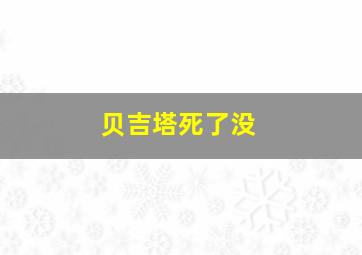 贝吉塔死了没